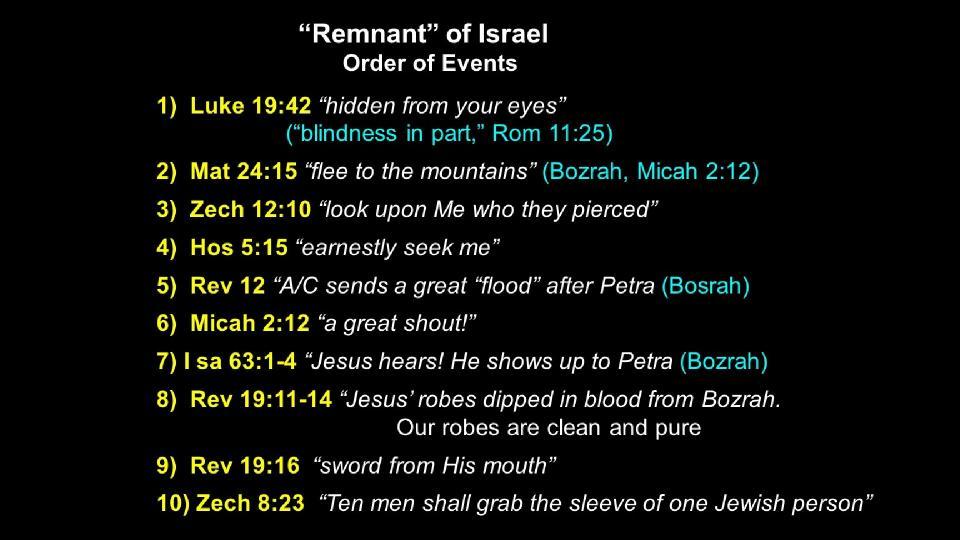 "Remnant" of Israel
Order of Events

1) Luke 19:42 "hidden from your eyes"
("blindness in part," Rom 11:25)

2) Mat 24:15 "flee to the mountains" (Bozrah, Micah 2:12)

3) Zech 12:10 "look upon Me who they pierced"

4) Hos 5:15 "earnestly seek me"

5) Rev 12 "A/C sends a great "flood" after Petra (Bosrah)

6) Micah 2:12 "a great shout!"

7) I sa 63:1-4 "Jesus hears! He shows up to Petra (Bozrah)

8) Rev 19:11-14 "Jesus' robes dipped in blood from Bozrah.
Our robes are clean and pure

9) Rev 19:16 "sword from His mouth"

10) Zech 8:23 "Ten men shall grab the sleeve of one Jewish person"